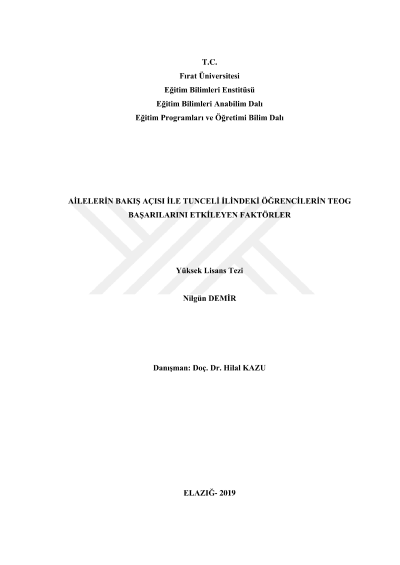 T.C.
Fırat Üniversitesi
Eğitim Bilimleri Enstitüsü
Eğitim Bilimleri Anabilim Dalı
Eğitim Programları ve Öğretimi Bilim Dalı

AİLELERİN BAKIŞ AÇISI İLE TUNCELİ İLİNDEKİ ÖĞRENCİLERİN TEOG BAŞARILARINI ETKİLEYEN FAKTÖRLER

Yüksek Lisans Tezi

Nilgün DEMİR

Danışman: Doç. Dr. Hilal KAZU

ELAZIĞ- 2019